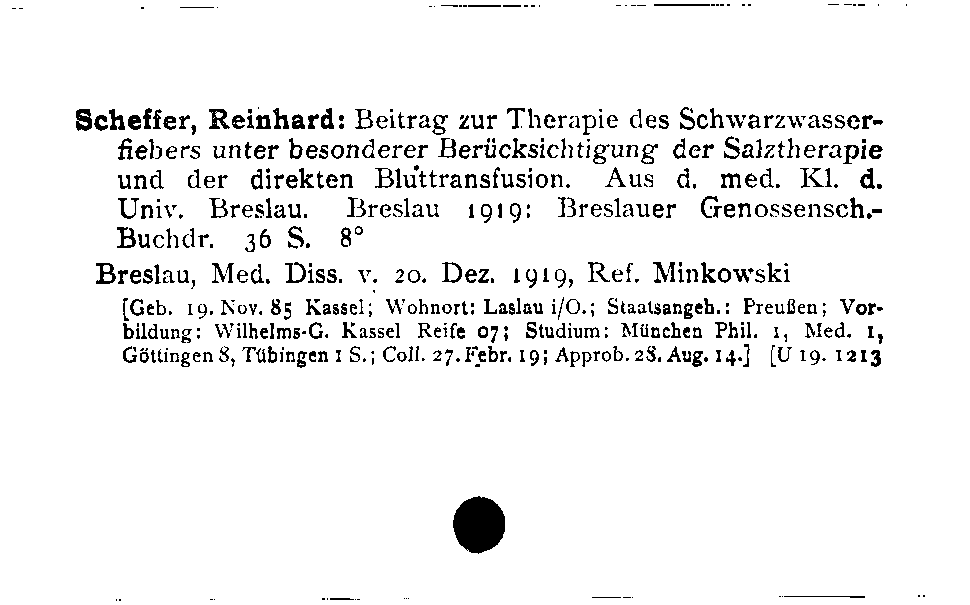 Scheffer, Reinhard: Beitrag zur Therapie des Schwarzwasserfiebers unter besonderer Berücksichtigung der Salztherapie und der direkten Bluttransfusion. Aus d. med. Kl. d. Univ. Breslau. Breslau 1919: Breslauer Genossensch.-Buchdr. 36 S. 8°

Breslau, Med. Diss. v. 20. Dez. 1919, Ref. Minkowski

[Geb. 19. Nov. 85 Kassel; Wohnort: Laslau i/O.; Staatsangeh.: Preußen; Vorbildung: Wilhelms-G. Kassel Reife 07; Studium: München Phil. 1, Med. 1, Göttingen 8, Tübingen 1 S.; Coll. 27. Febr. 19; Approb. 28. Aug. 14.] [U 19. 1213